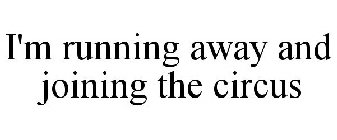 I'm running away and joining the circus